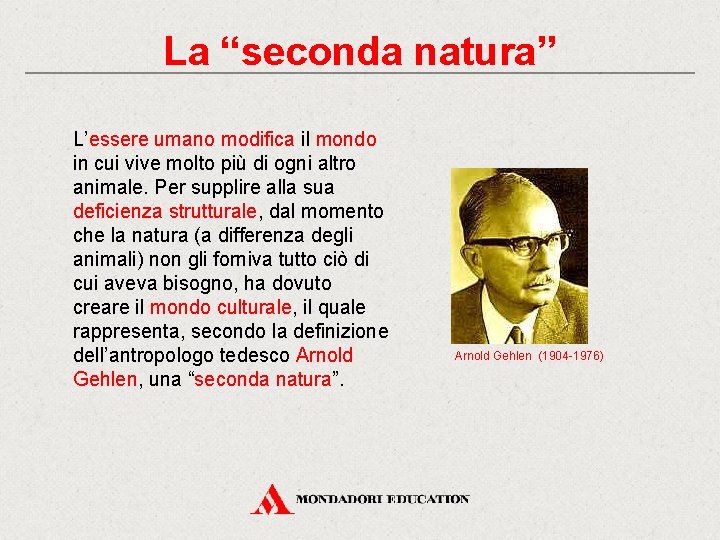 La “seconda natura”

L’essere umano modifica il mondo in cui vive molto più di ogni altro animale. Per supplire alla sua deficienza strutturale, dal momento che la natura (a differenza degli animali) non gli forniva tutto ciò di cui aveva bisogno, ha dovuto creare il mondo culturale, il quale rappresenta, secondo la definizione dell’antropologo tedesco Arnold Gehlen, una “seconda natura”.

Arnold Gehlen (1904-1976)

MONDADORI EDUCATION